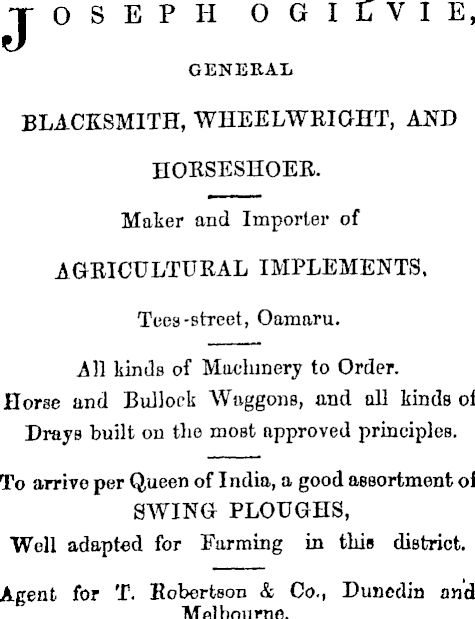 JOSEPH OGILVIE,

GENERAL

BLACKSMITH, WHEELWRIGHT, AND HORSESHOER.

Maker and Importer of

AGRICULTURAL IMPLEMENTS,

Tees-street, Oamaru.

All kinds of Machinery to Order.

Horse and Bullock Waggons, and all kinds of Drays built on the most approved principles.

To arrive per Queen of India, a good assortment of SWING PLOUGHS,

Well adapted for Farming in this district.

Agent for T. Robertson & Co., Dunedin and Melbourne.